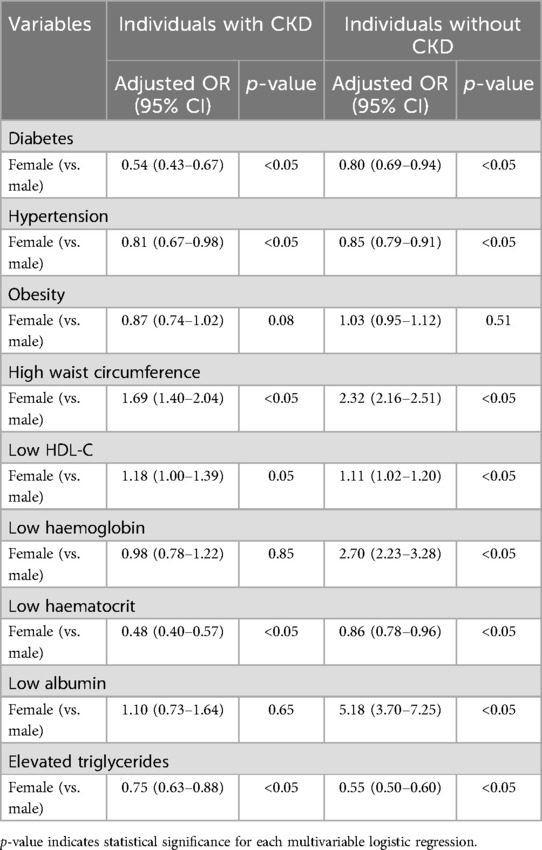 | Variables | Individuals with CKD | | Individuals without CKD | |
|---|---|---|---|---|
| | Adjusted OR (95% CI) | p-value | Adjusted OR (95% CI) | p-value |
| Diabetes | | | | |
| Female (vs. male) | 0.54 (0.43–0.67) | <0.05 | 0.80 (0.69–0.94) | <0.05 |
| Hypertension | | | | |
| Female (vs. male) | 0.81 (0.67–0.98) | <0.05 | 0.85 (0.79–0.91) | <0.05 |
| Obesity | | | | |
| Female (vs. male) | 0.87 (0.74–1.02) | 0.08 | 1.03 (0.95–1.12) | 0.51 |
| High waist circumference | | | | |
| Female (vs. male) | 1.69 (1.40–2.04) | <0.05 | 2.32 (2.16–2.51) | <0.05 |
| Low HDL-C | | | | |
| Female (vs. male) | 1.18 (1.00–1.39) | 0.05 | 1.11 (1.02–1.20) | <0.05 |
| Low haemoglobin | | | | |
| Female (vs. male) | 0.98 (0.78–1.22) | 0.85 | 2.70 (2.23–3.28) | <0.05 |
| Low haematocrit | | | | |
| Female (vs. male) | 0.48 (0.40–0.57) | <0.05 | 0.86 (0.78–0.96) | <0.05 |
| Low albumin | | | | |
| Female (vs. male) | 1.10 (0.73–1.64) | 0.65 | 5.18 (3.70–7.25) | <0.05 |
| Elevated triglycerides | | | | |
| Female (vs. male) | 0.75 (0.63–0.88) | <0.05 | 0.55 (0.50–0.60) | <0.05 |

p-value indicates statistical significance for each multivariable logistic regression.